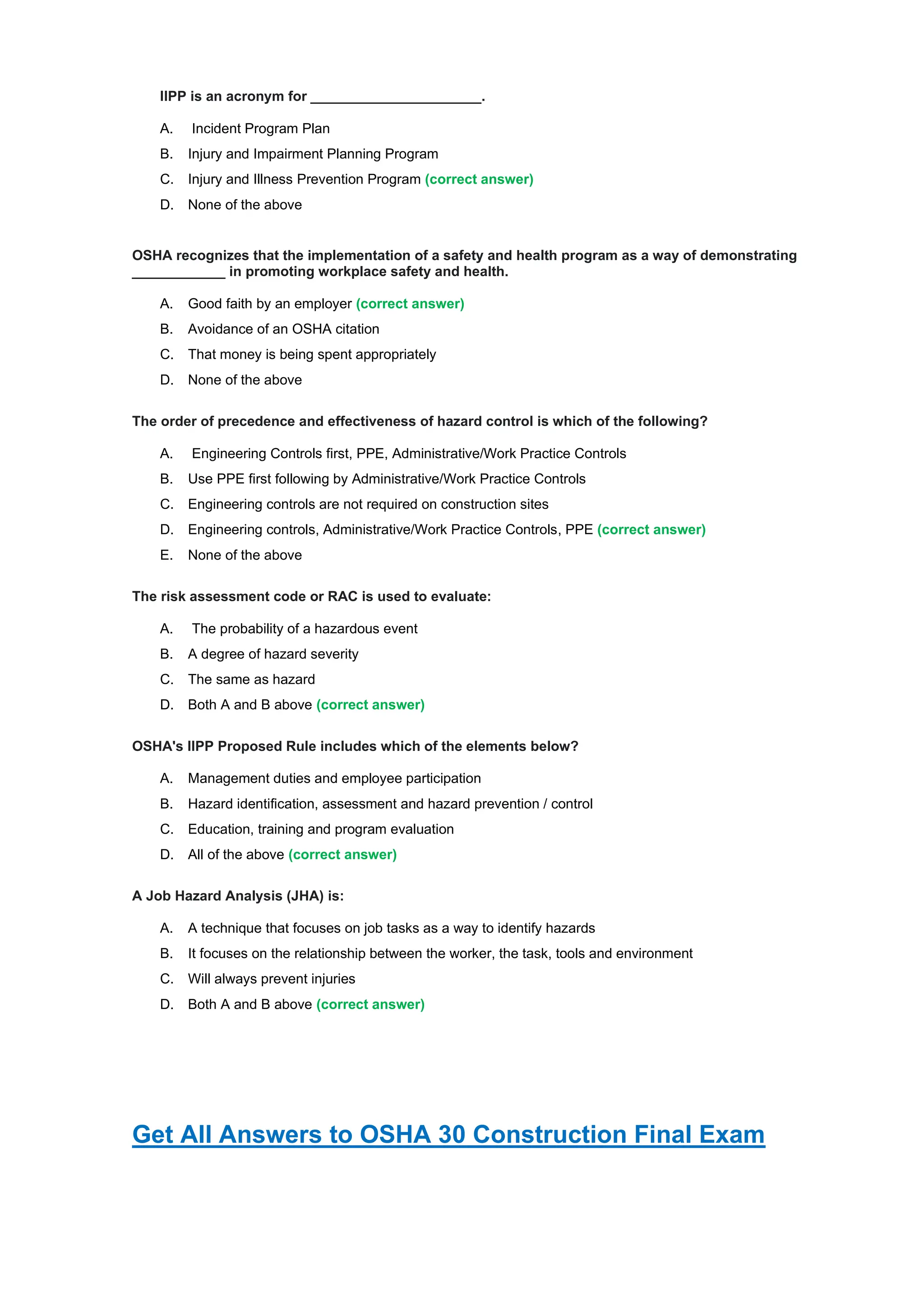 IIPP is an acronym for ______________________.

A. Incident Program Plan
B. Injury and Impairment Planning Program
C. Injury and Illness Prevention Program (correct answer)
D. None of the above

OSHA recognizes that the implementation of a safety and health program as a way of demonstrating ____________ in promoting workplace safety and health.

A. Good faith by an employer (correct answer)
B. Avoidance of an OSHA citation
C. That money is being spent appropriately
D. None of the above

The order of precedence and effectiveness of hazard control is which of the following?

A. Engineering Controls first, PPE, Administrative/Work Practice Controls
B. Use PPE first following by Administrative/Work Practice Controls
C. Engineering controls are not required on construction sites
D. Engineering controls, Administrative/Work Practice Controls, PPE (correct answer)
E. None of the above

The risk assessment code or RAC is used to evaluate:

A. The probability of a hazardous event
B. A degree of hazard severity
C. The same as hazard
D. Both A and B above (correct answer)

OSHA's IIPP Proposed Rule includes which of the elements below?

A. Management duties and employee participation
B. Hazard identification, assessment and hazard prevention / control
C. Education, training and program evaluation
D. All of the above (correct answer)

A Job Hazard Analysis (JHA) is:

A. A technique that focuses on job tasks as a way to identify hazards
B. It focuses on the relationship between the worker, the task, tools and environment
C. Will always prevent injuries
D. Both A and B above (correct answer)

Get All Answers to OSHA 30 Construction Final Exam